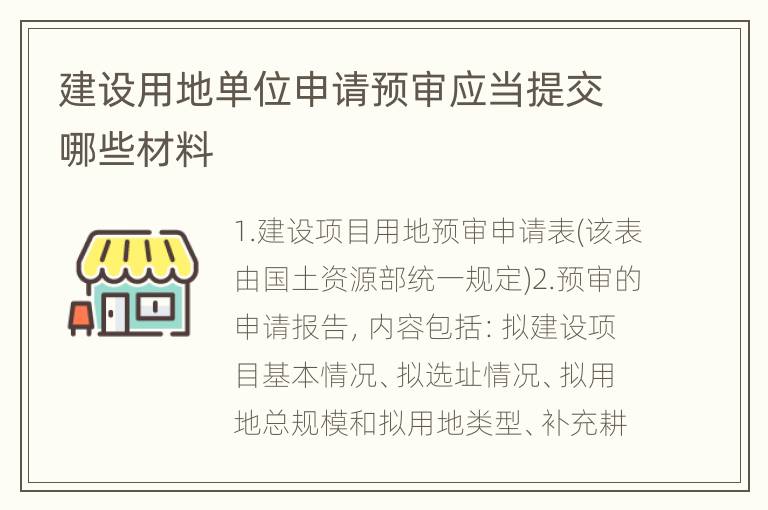 建设用地单位申请预审应当提交哪些材料

1.建设项目用地预审申请表(该表由国土资源部统一规定)2.预审的申请报告, 内容包括: 拟建设项目基本情况、拟选址情况、拟用地总规模和拟用地类型、补充耕